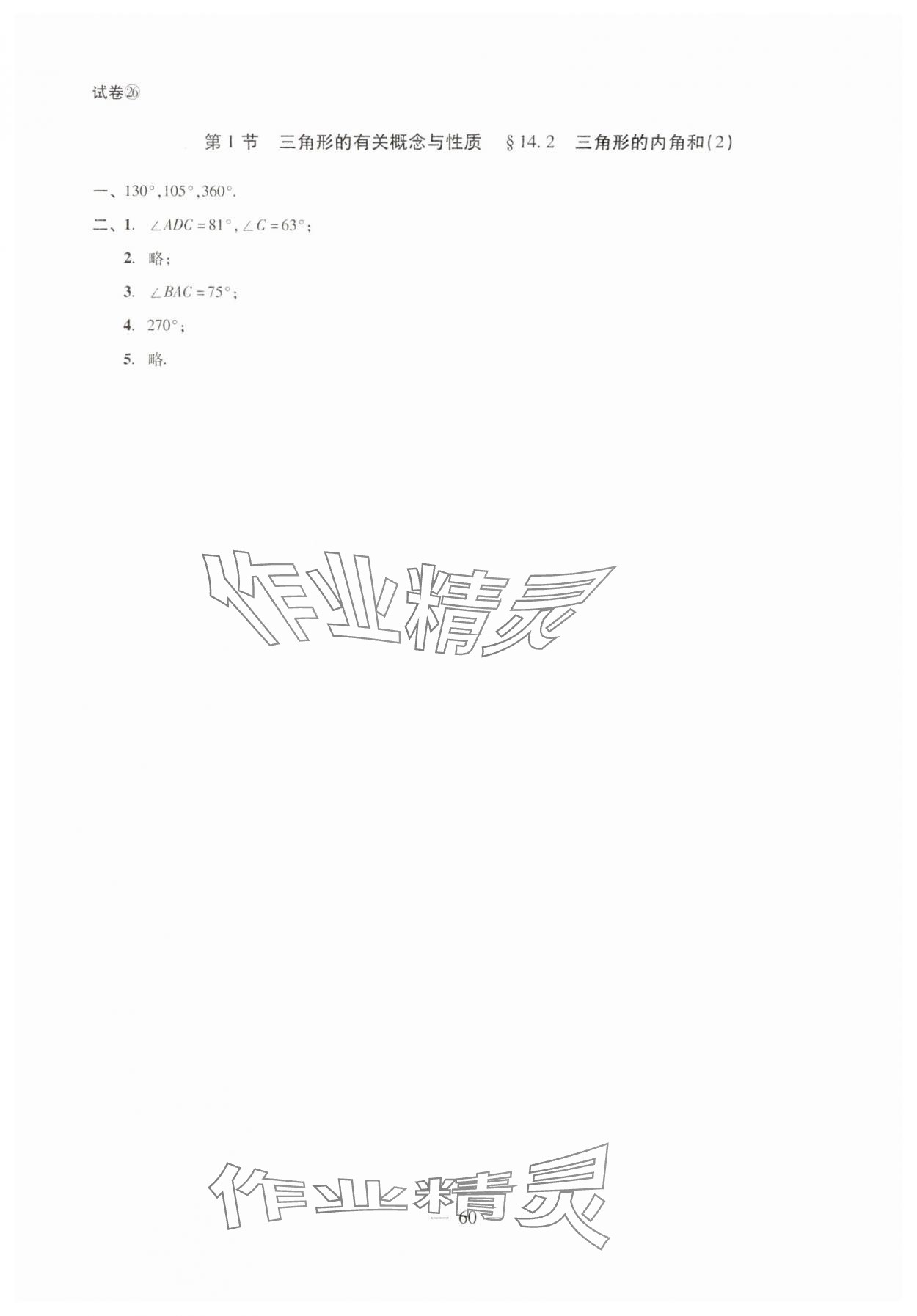 试卷㉖

第1节 三角形的有关概念与性质 §14.2 三角形的内角和(2)

一、130°,105°,360°.

二、1. $\angle ADC=81°$,$\angle C=63°$;

2. 略;

3. $\angle BAC=75°$;

4. 270°;

5. 略.

— 60 —

作业精灵